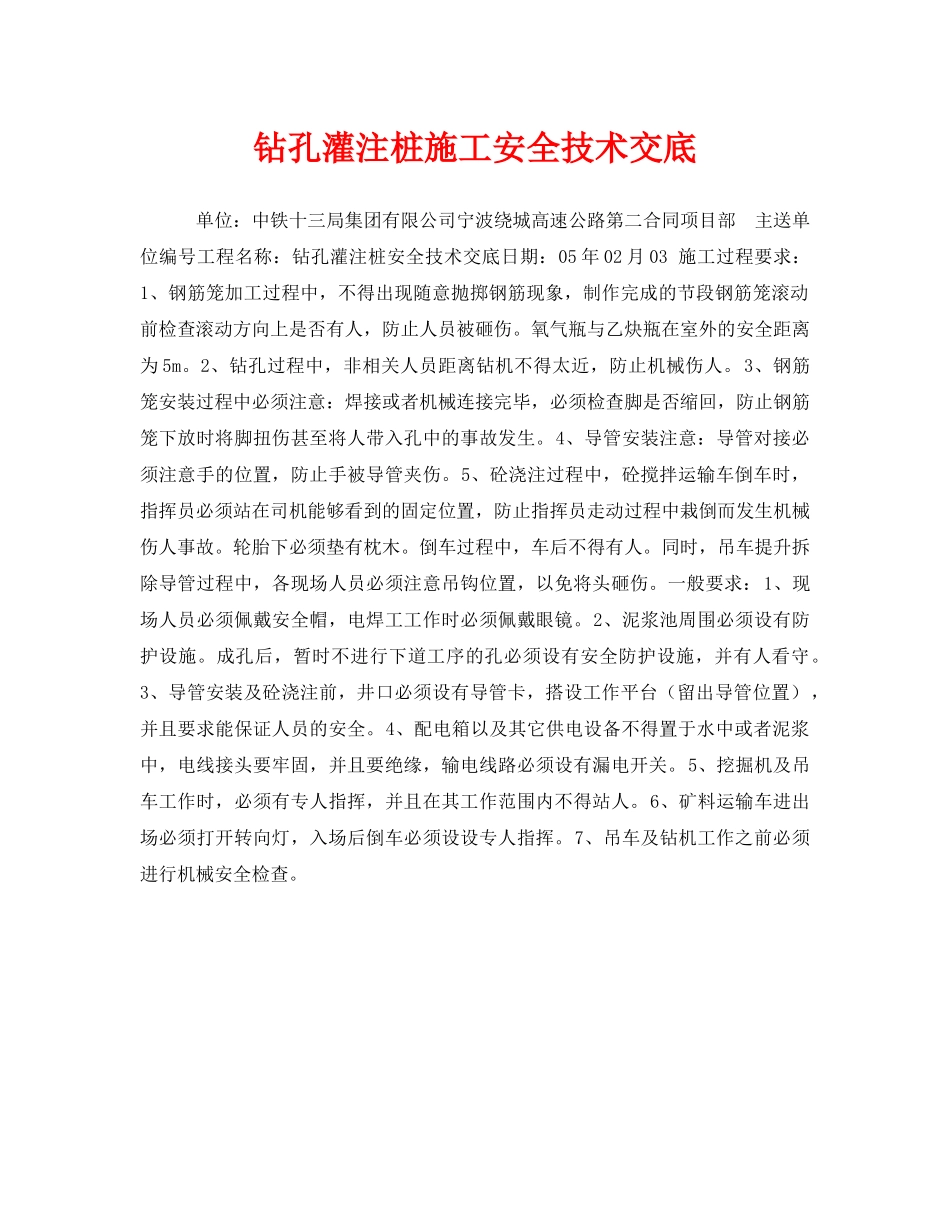 钻孔灌注桩施工安全技术交底

单位：中铁十三局集团有限公司宁波绕城高速公路第二合同项目部　主送单位编号工程名称：钻孔灌注桩安全技术交底日期：05年02月03 施工过程要求：1、钢筋笼加工过程中，不得出现随意抛掷钢筋现象，制作完成的节段钢筋笼滚动前检查滚动方向上是否有人，防止人员被砸伤。氧气瓶与乙炔瓶在室外的安全距离为5m。2、钻孔过程中，非相关人员距离钻机不得太近，防止机械伤人。3、钢筋笼安装过程中必须注意：焊接或者机械连接完毕，必须检查脚是否缩回，防止钢筋笼下放时将脚扭伤甚至将人带入孔中的事故发生。4、导管安装注意：导管对接必须注意手的位置，防止手被导管夹伤。5、砼浇注过程中，砼搅拌运输车倒车时，指挥员必须站在司机能够看到的固定位置，防止指挥员走动过程中栽倒而发生机械伤人事故。轮胎下必须垫有枕木。倒车过程中，车后不得有人。同时，吊车提升拆除导管过程中，各现场人员必须注意吊钩位置，以免将头砸伤。一般要求：1、现场人员必须佩戴安全帽，电焊工工作时必须佩戴眼镜。2、泥浆池周围必须设有防护设施。成孔后，暂时不进行下道工序的孔必须设有安全防护设施，并有人看守。3、导管安装及砼浇注前，井口必须设有导管卡，搭设工作平台（留出导管位置），并且要求能保证人员的安全。4、配电箱以及其它供电设备不得置于水中或者泥浆中，电线接头要牢固，并且要绝缘，输电线路必须设有漏电开关。5、挖掘机及吊车工作时，必须有专人指挥，并且在其工作范围内不得站人。6、矿料运输车进出场必须打开转向灯，入场后倒车必须设设专人指挥。7、吊车及钻机工作之前必须进行机械安全检查。